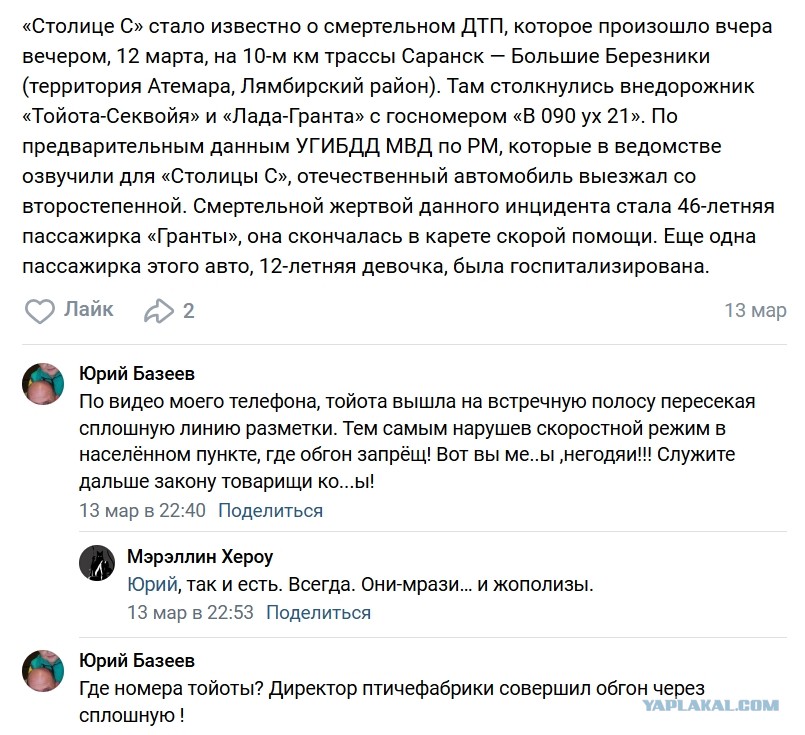 «Столице С» стало известно о смертельном ДТП, которое произошло вчера вечером, 12 марта, на 10-м км трассы Саранск — Большие Березники (территория Атемара, Лямбирский район). Там столкнулись внедорожник «Тойота-Секвойя» и «Лада-Гранта» с госномером «В 090 ух 21». По предварительным данным УГИБДД МВД по РМ, которые в ведомстве озвучили для «Столицы С», отечественный автомобиль выезжал со второстепенной. Смертельной жертвой данного инцидента стала 46-летняя пассажирка «Гранты», она скончалась в карете скорой помощи. Еще одна пассажирка этого авто, 12-летняя девочка, была госпитализирована.

Лайк 2 13 мар

Юрий Базеев
По видео моего телефона, тойота вышла на встречную полосу пересекая сплошную линию разметки. Тем самым нарушев скоростной режим в населённом пункте, где обгон запрёщ! Вот вы ме..ы ,негодяи!!! Служите дальше закону товарищи ко...ы!
13 мар в 22:40 Поделиться

Мэрэллин Хероу
Юрий, так и есть. Всегда. Они-мрази… и жополизы.
13 мар в 22:53 Поделиться

Юрий Базеев
Где номера тойоты? Директор птичефабрики совершил обгон через сплошную !

YAPLAKAL.COM